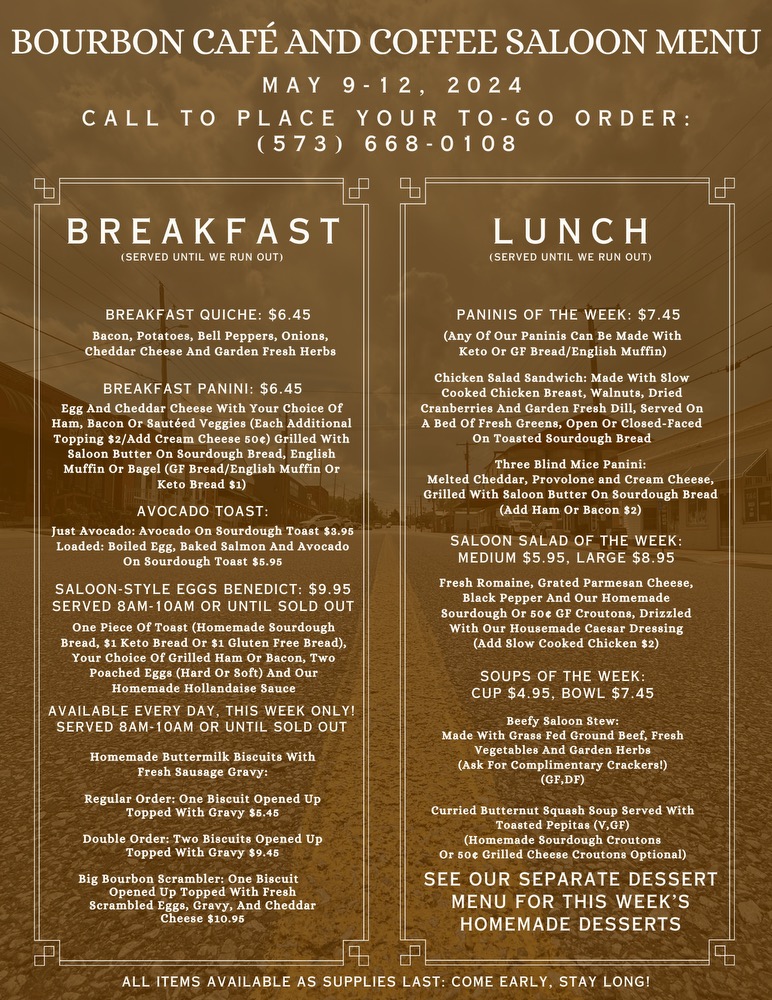 BOURBON CAFÉ AND COFFEE SALOON MENU

MAY 9-12, 2024

CALL TO PLACE YOUR TO-GO ORDER: (573) 668-0108

BREAKFAST
(SERVED UNTIL WE RUN OUT)

BREAKFAST QUICHE: $6.45
Bacon, Potatoes, Bell Peppers, Onions, Cheddar Cheese And Garden Fresh Herbs

BREAKFAST PANINI: $6.45
Egg And Cheddar Cheese With Your Choice Of Ham, Bacon Or Sautéed Veggies (Each Additional Topping $2/Add Cream Cheese 50¢) Grilled With Saloon Butter On Sourdough Bread, English Muffin Or Bagel (GF Bread/English Muffin Or Keto Bread $1)

AVOCADO TOAST:
Just Avocado: Avocado On Sourdough Toast $3.95
Loaded: Boiled Egg, Baked Salmon And Avocado On Sourdough Toast $5.95

SALOON-STYLE EGGS BENEDICT: $9.95
SERVED 8AM-10AM OR UNTIL SOLD OUT
One Piece Of Toast (Homemade Sourdough Bread, $1 Keto Bread Or $1 Gluten Free Bread), Your Choice Of Grilled Ham Or Bacon, Two Poached Eggs (Hard Or Soft) And Our Homemade Hollandaise Sauce

AVAILABLE EVERY DAY, THIS WEEK ONLY!
SERVED 8AM-10AM OR UNTIL SOLD OUT
Homemade Buttermilk Biscuits With Fresh Sausage Gravy:

Regular Order: One Biscuit Opened Up Topped With Gravy $5.45

Double Order: Two Biscuits Opened Up Topped With Gravy $9.45

Big Bourbon Scrambler: One Biscuit Opened Up Topped With Fresh Scrambled Eggs, Gravy, And Cheddar Cheese $10.95

LUNCH
(SERVED UNTIL WE RUN OUT)

PANINIS OF THE WEEK: $7.45
(Any Of Our Paninis Can Be Made With Keto Or GF Bread/English Muffin)

Chicken Salad Sandwich: Made With Slow Cooked Chicken Breast, Walnuts, Dried Cranberries And Garden Fresh Dill, Served On A Bed Of Fresh Greens, Open Or Closed-Faced On Toasted Sourdough Bread

Three Blind Mice Panini:
Melted Cheddar, Provolone and Cream Cheese, Grilled With Saloon Butter On Sourdough Bread (Add Ham Or Bacon $2)

SALOON SALAD OF THE WEEK:
MEDIUM $5.95, LARGE $8.95
Fresh Romaine, Grated Parmesan Cheese, Black Pepper And Our Homemade Sourdough Or 50¢ GF Croutons, Drizzled With Our Housemade Caesar Dressing (Add Slow Cooked Chicken $2)

SOUPS OF THE WEEK:
CUP $4.95, BOWL $7.45
Beefy Saloon Stew:
Made With Grass Fed Ground Beef, Fresh Vegetables And Garden Herbs
(Ask For Complimentary Crackers!)
(GF,DF)

Curried Butternut Squash Soup Served With Toasted Pepitas (V,GF)
(Homemade Sourdough Croutons Or 50¢ Grilled Cheese Croutons Optional)

SEE OUR SEPARATE DESSERT MENU FOR THIS WEEK'S HOMEMADE DESSERTS

ALL ITEMS AVAILABLE AS SUPPLIES LAST: COME EARLY, STAY LONG!